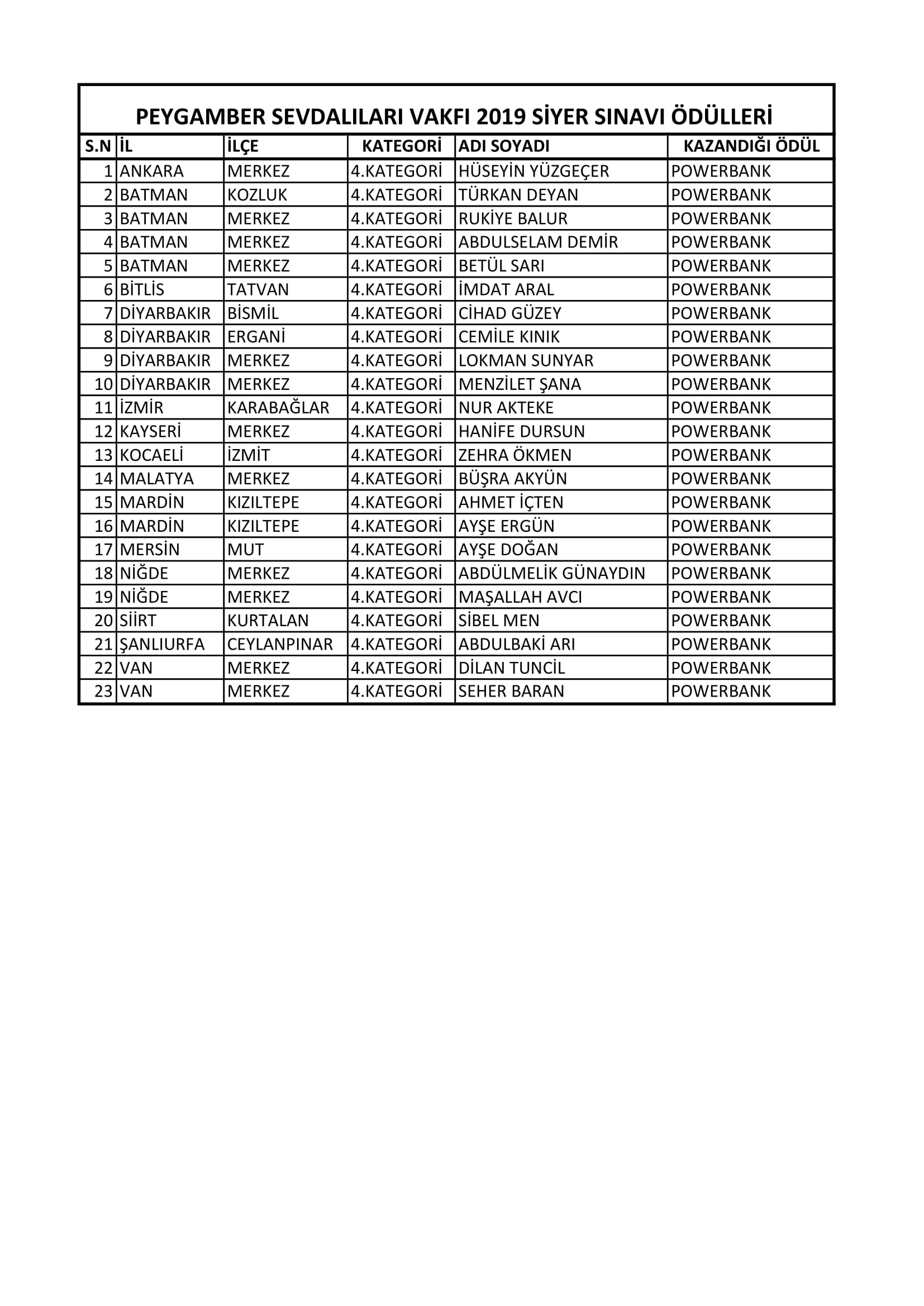 PEYGAMBER SEVDALILARI VAKFI 2019 SİYER SINAVI ÖDÜLLERİ

| S.N | İL | İLÇE | KATEGORİ | ADI SOYADI | KAZANDIĞI ÖDÜL |
|---|---|---|---|---|---|
| 1 | ANKARA | MERKEZ | 4.KATEGORİ | HÜSEYİN YÜZGEÇER | POWERBANK |
| 2 | BATMAN | KOZLUK | 4.KATEGORİ | TÜRKAN DEYAN | POWERBANK |
| 3 | BATMAN | MERKEZ | 4.KATEGORİ | RUKİYE BALUR | POWERBANK |
| 4 | BATMAN | MERKEZ | 4.KATEGORİ | ABDULSELAM DEMİR | POWERBANK |
| 5 | BATMAN | MERKEZ | 4.KATEGORİ | BETÜL SARI | POWERBANK |
| 6 | BİTLİS | TATVAN | 4.KATEGORİ | İMDAT ARAL | POWERBANK |
| 7 | DİYARBAKIR | BİSMİL | 4.KATEGORİ | CİHAD GÜZEY | POWERBANK |
| 8 | DİYARBAKIR | ERGANİ | 4.KATEGORİ | CEMİLE KINIK | POWERBANK |
| 9 | DİYARBAKIR | MERKEZ | 4.KATEGORİ | LOKMAN SUNYAR | POWERBANK |
| 10 | DİYARBAKIR | MERKEZ | 4.KATEGORİ | MENZİLET ŞANA | POWERBANK |
| 11 | İZMİR | KARABAĞLAR | 4.KATEGORİ | NUR AKTEKE | POWERBANK |
| 12 | KAYSERİ | MERKEZ | 4.KATEGORİ | HANİFE DURSUN | POWERBANK |
| 13 | KOCAELİ | İZMİT | 4.KATEGORİ | ZEHRA ÖKMEN | POWERBANK |
| 14 | MALATYA | MERKEZ | 4.KATEGORİ | BÜŞRA AKYÜN | POWERBANK |
| 15 | MARDİN | KIZILTEPE | 4.KATEGORİ | AHMET İÇTEN | POWERBANK |
| 16 | MARDİN | KIZILTEPE | 4.KATEGORİ | AYŞE ERGÜN | POWERBANK |
| 17 | MERSİN | MUT | 4.KATEGORİ | AYŞE DOĞAN | POWERBANK |
| 18 | NİĞDE | MERKEZ | 4.KATEGORİ | ABDÜLMELİK GÜNAYDIN | POWERBANK |
| 19 | NİĞDE | MERKEZ | 4.KATEGORİ | MAŞALLAH AVCI | POWERBANK |
| 20 | SİİRT | KURTALAN | 4.KATEGORİ | SİBEL MEN | POWERBANK |
| 21 | ŞANLIURFA | CEYLANPINAR | 4.KATEGORİ | ABDULBAKİ ARI | POWERBANK |
| 22 | VAN | MERKEZ | 4.KATEGORİ | DİLAN TUNCİL | POWERBANK |
| 23 | VAN | MERKEZ | 4.KATEGORİ | SEHER BARAN | POWERBANK |